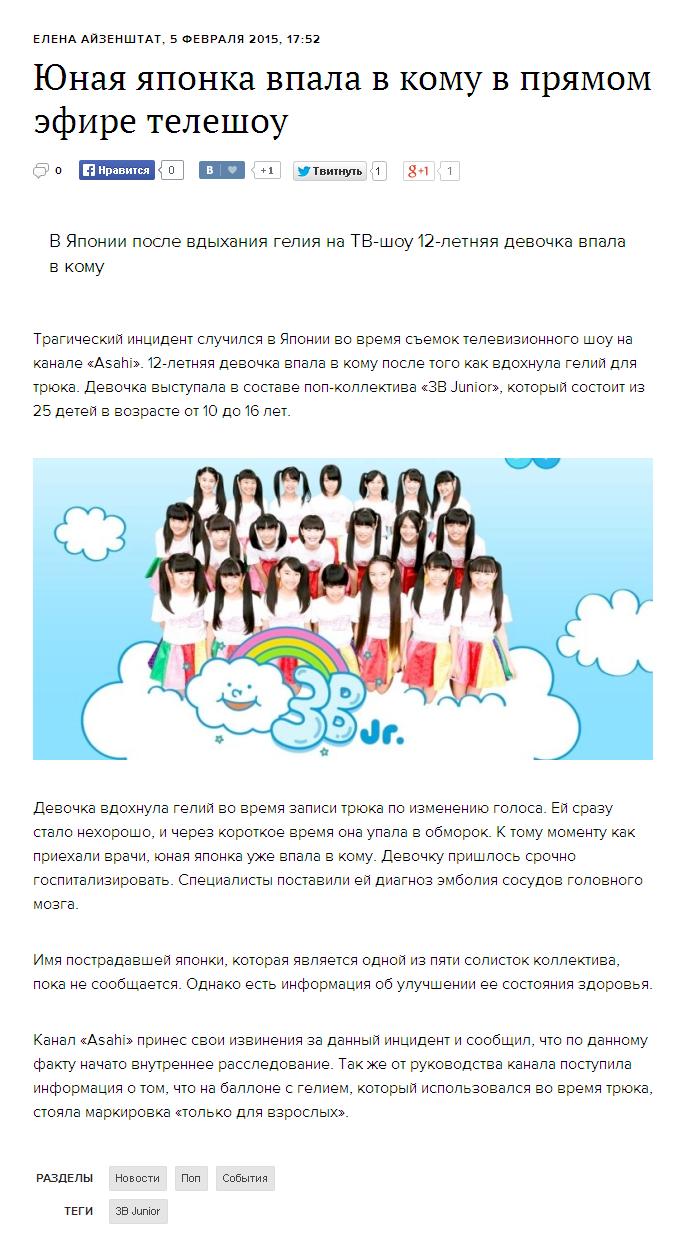 ЕЛЕНА АЙЗЕНШТАТ, 5 ФЕВРАЛЯ 2015, 17:52

Юная японка впала в кому в прямом эфире телешоу

0 Нравится 0 В +1 Твитнуть 1 g+1 1

В Японии после вдыхания гелия на ТВ-шоу 12-летняя девочка впала в кому

Трагический инцидент случился в Японии во время съемок телевизионного шоу на канале «Asahi». 12-летняя девочка впала в кому после того как вдохнула гелий для трюка. Девочка выступала в составе поп-коллектива «3B Junior», который состоит из 25 детей в возрасте от 10 до 16 лет.

3B Jr.

Девочка вдохнула гелий во время записи трюка по изменению голоса. Ей сразу стало нехорошо, и через короткое время она упала в обморок. К тому моменту как приехали врачи, юная японка уже впала в кому. Девочку пришлось срочно госпитализировать. Специалисты поставили ей диагноз эмболия сосудов головного мозга.

Имя пострадавшей японки, которая является одной из пяти солисток коллектива, пока не сообщается. Однако есть информация об улучшении ее состояния здоровья.

Канал «Asahi» принес свои извинения за данный инцидент и сообщил, что по данному факту начато внутреннее расследование. Так же от руководства канала поступила информация о том, что на баллоне с гелием, который использовался во время трюка, стояла маркировка «только для взрослых».

РАЗДЕЛЫ Новости Поп События

ТЕГИ 3B Junior